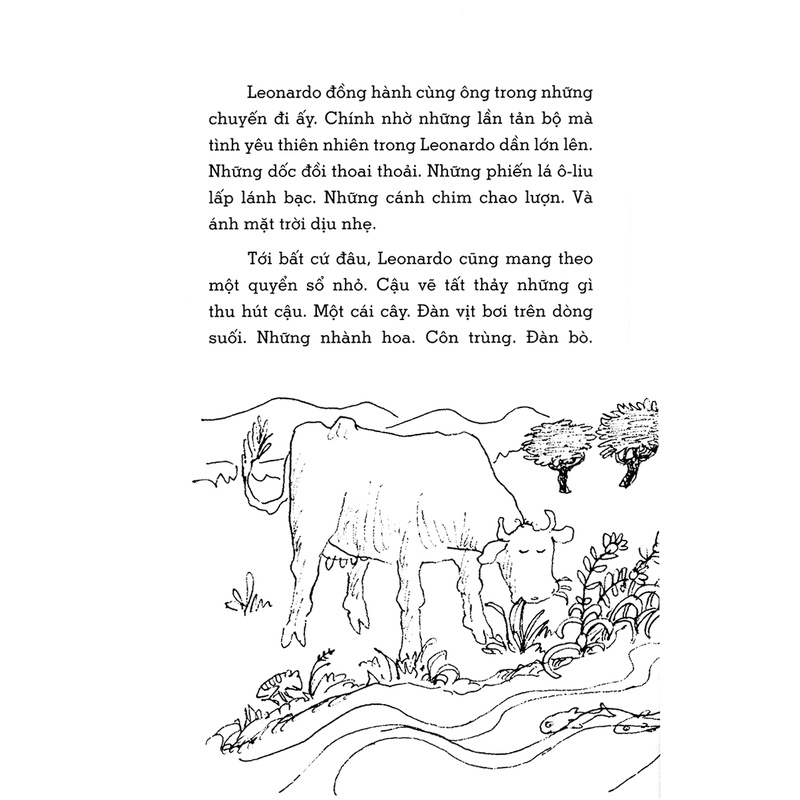 Leonardo đồng hành cùng ông trong những chuyến đi ấy. Chính nhờ những lần tản bộ mà tình yêu thiên nhiên trong Leonardo dần lớn lên. Những dốc đồi thoai thoải. Những phiến lá ô-liu lấp lánh bạc. Những cánh chim chao lượn. Và ánh mặt trời dịu nhẹ.

Tới bất cứ đâu, Leonardo cũng mang theo một quyển sổ nhỏ. Cậu vẽ tất thảy những gì thu hút cậu. Một cái cây. Đàn vịt bơi trên dòng suối. Những nhành hoa. Côn trùng. Đàn bò.